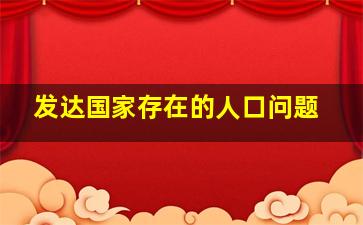 发达国家存在的人口问题